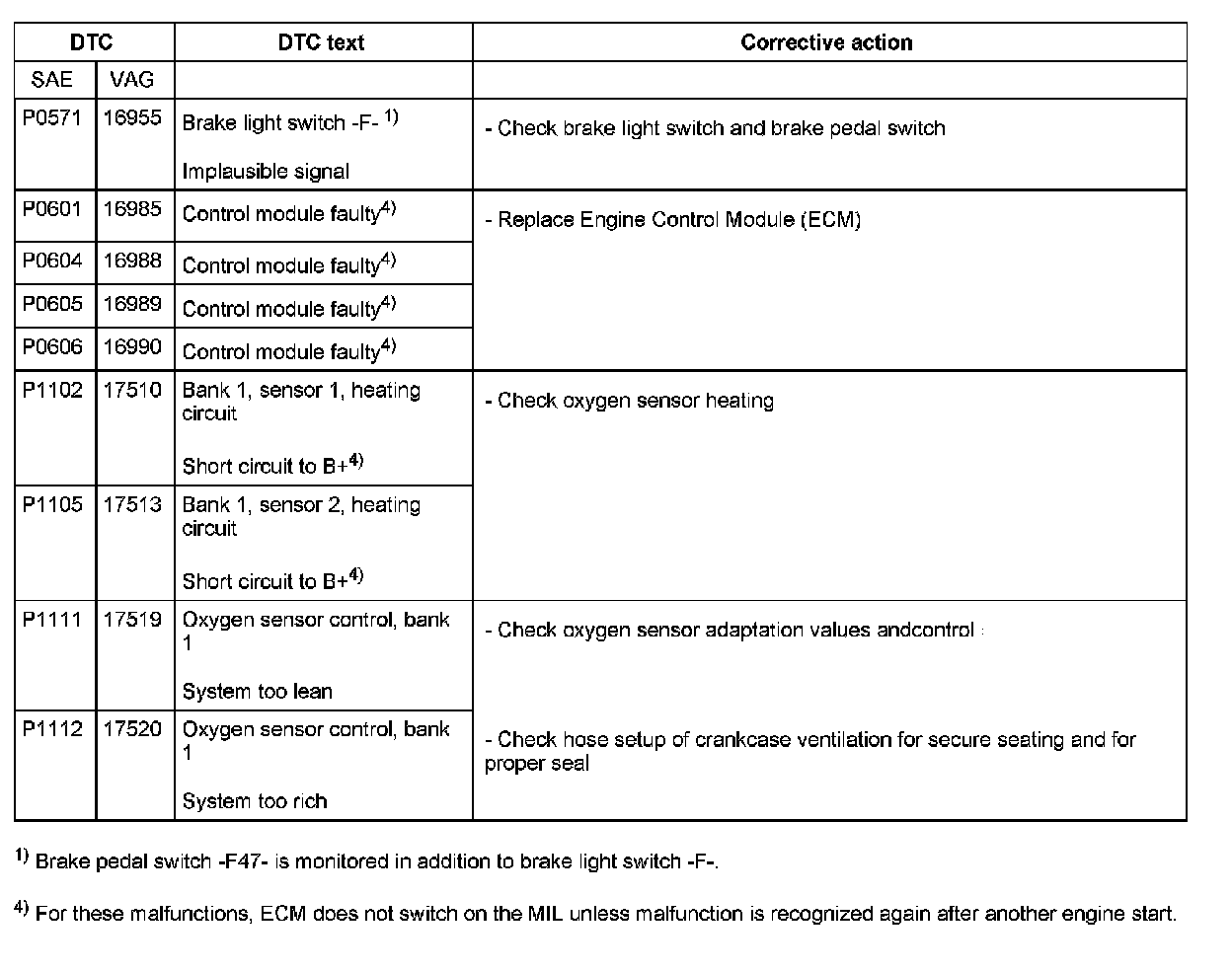 | DTC | | DTC text | Corrective action |
|---|---|---|---|
| SAE | VAG | | |
| P0571 | 16955 | Brake light switch -F- $^{1)}$ Implausible signal | - Check brake light switch and brake pedal switch |
| P0601 | 16985 | Control module faulty$^{4)}$ | - Replace Engine Control Module (ECM) |
| P0604 | 16988 | Control module faulty$^{4)}$ | |
| P0605 | 16989 | Control module faulty$^{4)}$ | |
| P0606 | 16990 | Control module faulty$^{4)}$ | |
| P1102 | 17510 | Bank 1, sensor 1, heating circuit Short circuit to B+$^{4)}$ | - Check oxygen sensor heating |
| P1105 | 17513 | Bank 1, sensor 2, heating circuit Short circuit to B+$^{4)}$ | |
| P1111 | 17519 | Oxygen sensor control, bank 1 System too lean | - Check oxygen sensor adaptation values andcontrol |
| P1112 | 17520 | Oxygen sensor control, bank 1 System too rich | - Check hose setup of crankcase ventilation for secure seating and for proper seal |

$^{1)}$ Brake pedal switch -F47- is monitored in addition to brake light switch -F-.

$^{4)}$ For these malfunctions, ECM does not switch on the MIL unless malfunction is recognized again after another engine start.